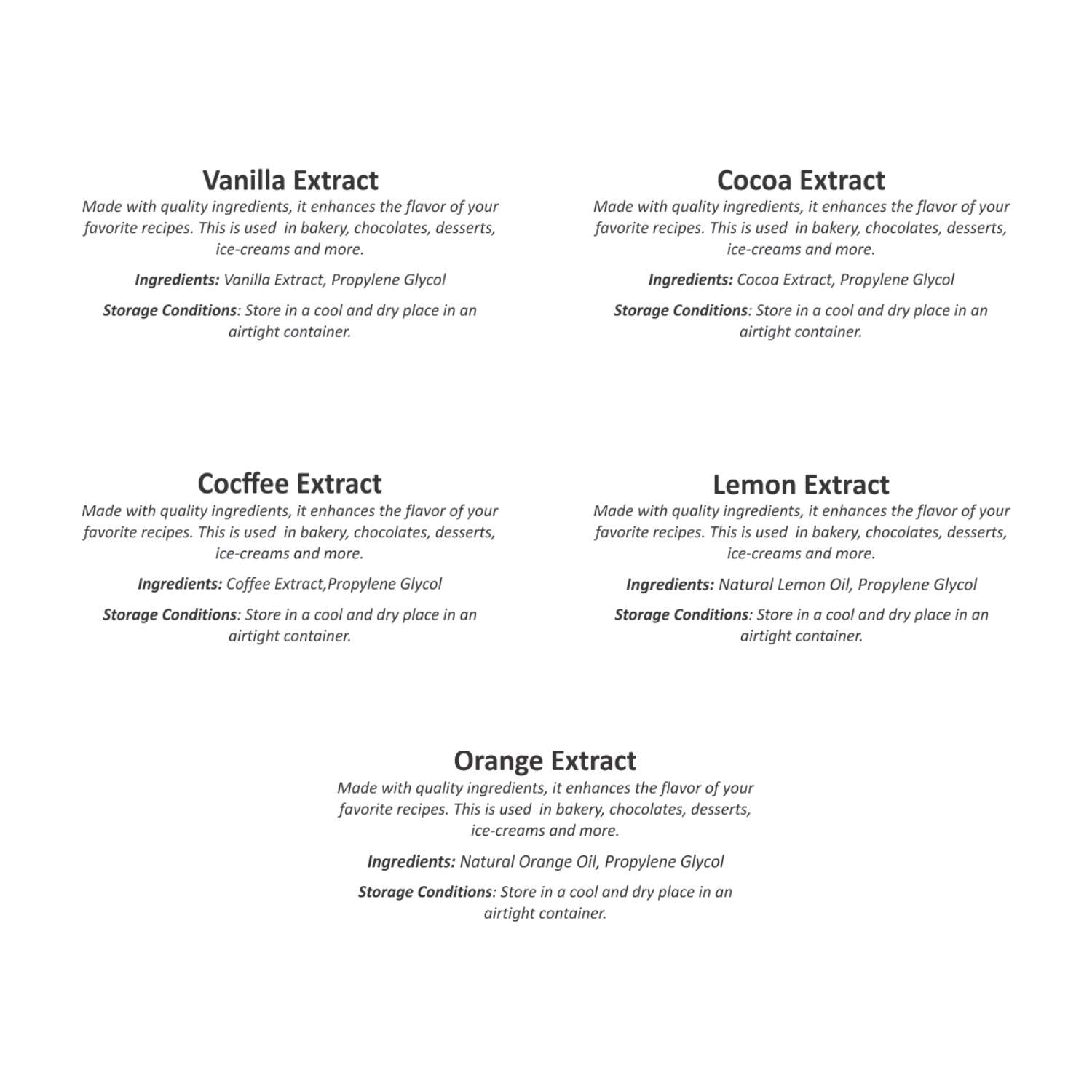 Vanilla Extract
Made with quality ingredients, it enhances the flavor of your favorite recipes. This is used in bakery, chocolates, desserts, ice-creams and more.

Ingredients: Vanilla Extract, Propylene Glycol

Storage Conditions: Store in a cool and dry place in an airtight container.

Cocoa Extract
Made with quality ingredients, it enhances the flavor of your favorite recipes. This is used in bakery, chocolates, desserts, ice-creams and more.

Ingredients: Cocoa Extract, Propylene Glycol

Storage Conditions: Store in a cool and dry place in an airtight container.

Cocffee Extract
Made with quality ingredients, it enhances the flavor of your favorite recipes. This is used in bakery, chocolates, desserts, ice-creams and more.

Ingredients: Coffee Extract,Propylene Glycol

Storage Conditions: Store in a cool and dry place in an airtight container.

Lemon Extract
Made with quality ingredients, it enhances the flavor of your favorite recipes. This is used in bakery, chocolates, desserts, ice-creams and more.

Ingredients: Natural Lemon Oil, Propylene Glycol

Storage Conditions: Store in a cool and dry place in an airtight container.

Orange Extract
Made with quality ingredients, it enhances the flavor of your favorite recipes. This is used in bakery, chocolates, desserts, ice-creams and more.

Ingredients: Natural Orange Oil, Propylene Glycol

Storage Conditions: Store in a cool and dry place in an airtight container.